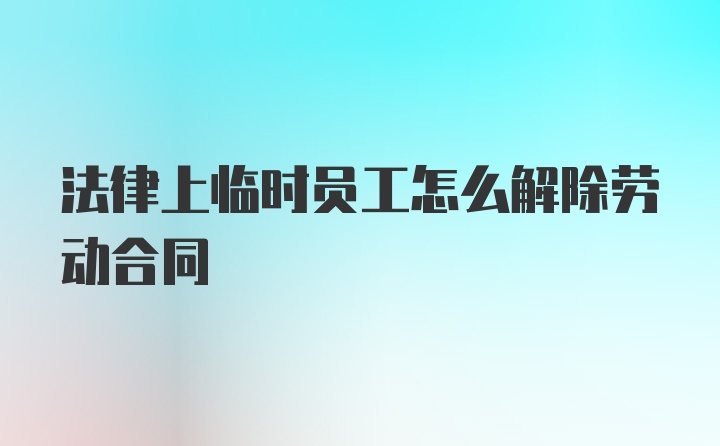 法律上临时员工怎么解除劳动合同